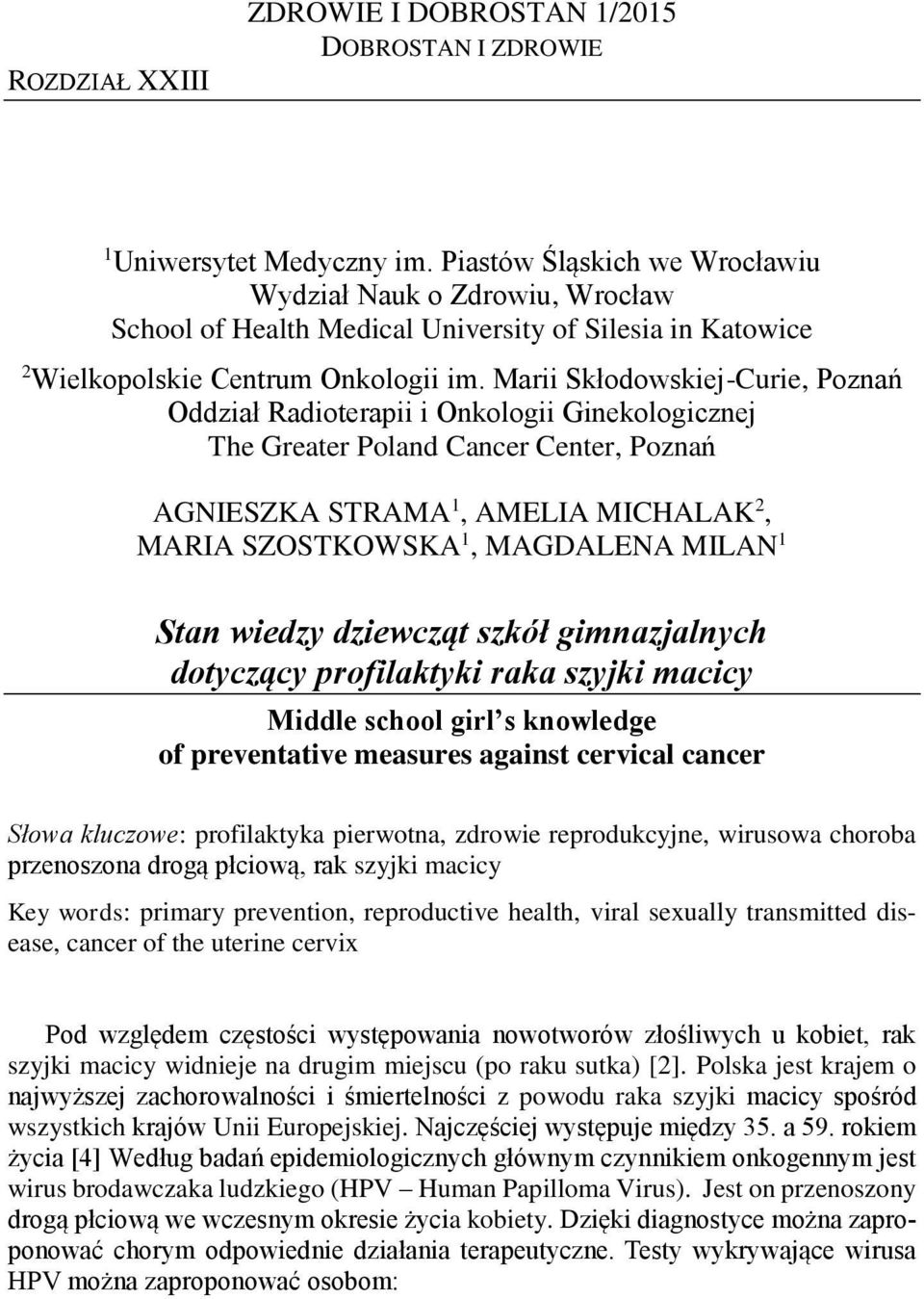 ZDROWIE I DOBROSTAN 1/2015
DOBROSTAN I ZDROWIE
ROZDZIAŁ XXIII

$^1$Uniwersytet Medyczny im. Piastów Śląskich we Wrocławiu
Wydział Nauk o Zdrowiu, Wrocław
School of Health Medical University of Silesia in Katowice

$^2$Wielkopolskie Centrum Onkologii im. Marii Skłodowskiej-Curie, Poznań
Oddział Radioterapii i Onkologii Ginekologicznej
The Greater Poland Cancer Center, Poznań

AGNIESZKA STRAMA$^1$, AMELIA MICHALAK$^2$, MARIA SZOSTKOWSKA$^1$, MAGDALENA MILAN$^1$

Stan wiedzy dziewcząt szkół gimnazjalnych dotyczący profilaktyki raka szyjki macicy

Middle school girl's knowledge of preventative measures against cervical cancer

Słowa kluczowe: profilaktyka pierwotna, zdrowie reprodukcyjne, wirusowa choroba przenoszona drogą płciową, rak szyjki macicy

Key words: primary prevention, reproductive health, viral sexually transmitted disease, cancer of the uterine cervix

Pod względem częstości występowania nowotworów złośliwych u kobiet, rak szyjki macicy widnieje na drugim miejscu (po raku sutka) [2]. Polska jest krajem o najwyższej zachorowalności i śmiertelności z powodu raka szyjki macicy spośród wszystkich krajów Unii Europejskiej. Najczęściej występuje między 35. a 59. rokiem życia [4] Według badań epidemiologicznych głównym czynnikiem onkogennym jest wirus brodawczaka ludzkiego (HPV – Human Papilloma Virus). Jest on przenoszony drogą płciową we wczesnym okresie życia kobiety. Dzięki diagnostyce można zaproponować chorym odpowiednie działania terapeutyczne. Testy wykrywające wirusa HPV można zaproponować osobom: